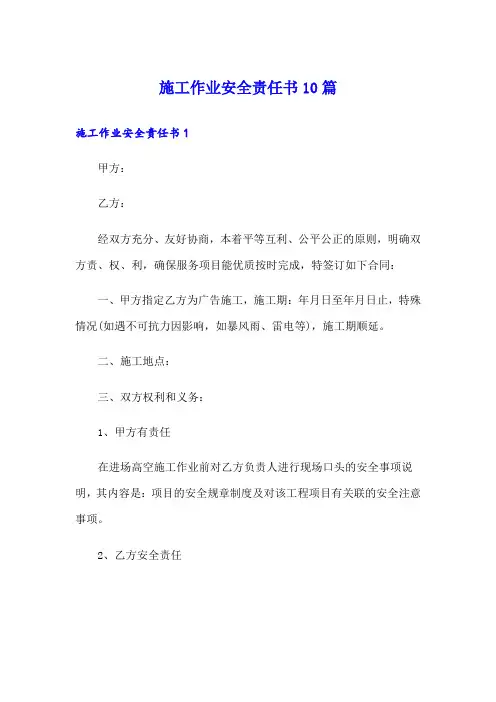 施工作业安全责任书10篇

施工作业安全责任书1

甲方：

乙方：

经双方充分、友好协商，本着平等互利、公平公正的原则，明确双方责、权、利，确保服务项目能优质按时完成，特签订如下合同：

一、甲方指定乙方为广告施工，施工期：年月日至年月日止，特殊情况(如遇不可抗力因影响，如暴风雨、雷电等)，施工期顺延。

二、施工地点：

三、双方权利和义务：

1、甲方有责任

在进场高空施工作业前对乙方负责人进行现场口头的安全事项说明，其内容是：项目的安全规章制度及对该工程项目有关联的安全注意事项。

2、乙方安全责任